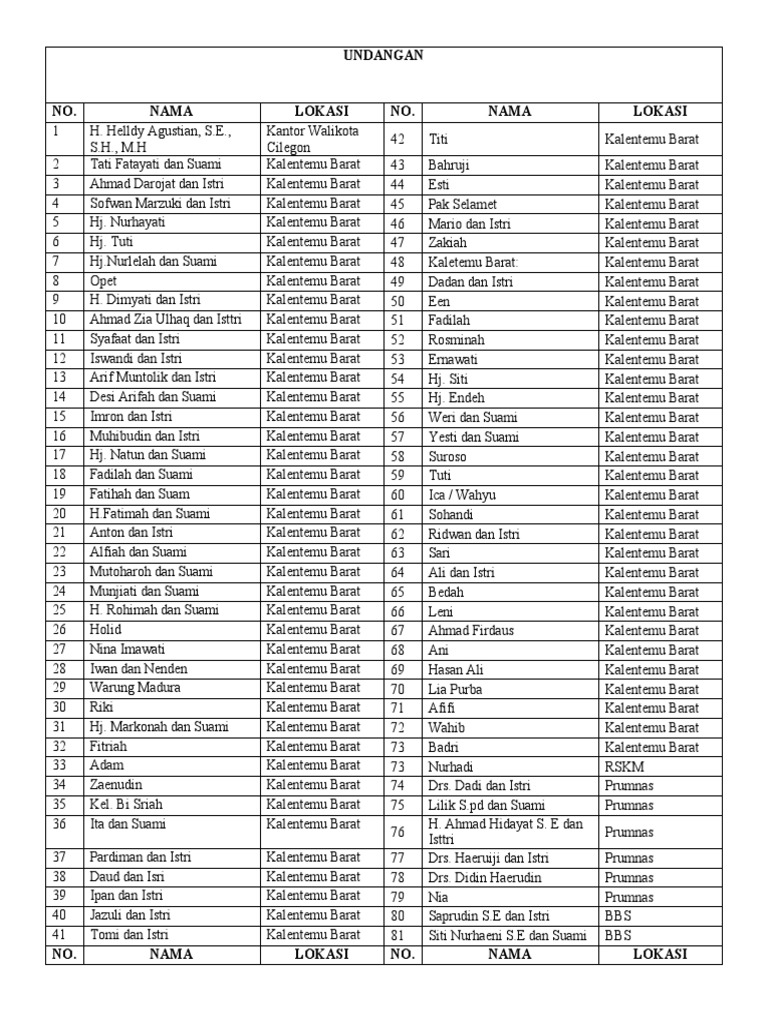 UNDANGAN

| NO. | NAMA | LOKASI | NO. | NAMA | LOKASI |
|---|---|---|---|---|---|
| 1 | H. Helldy Agustian, S.E., S.H., M.H | Kantor Walikota Cilegon | 42 | Titi | Kalentemu Barat |
| 2 | Tati Fatayati dan Suami | Kalentemu Barat | 43 | Bahruji | Kalentemu Barat |
| 3 | Ahmad Darojat dan Istri | Kalentemu Barat | 44 | Esti | Kalentemu Barat |
| 4 | Sofwan Marzuki dan Istri | Kalentemu Barat | 45 | Pak Selamet | Kalentemu Barat |
| 5 | Hj. Nurhayati | Kalentemu Barat | 46 | Mario dan Istri | Kalentemu Barat |
| 6 | Hj. Tuti | Kalentemu Barat | 47 | Zakiah | Kalentemu Barat |
| 7 | Hj.Nurlelah dan Suami | Kalentemu Barat | 48 | Kaletemu Barat: | Kalentemu Barat |
| 8 | Opet | Kalentemu Barat | 49 | Dadan dan Istri | Kalentemu Barat |
| 9 | H. Dimyati dan Istri | Kalentemu Barat | 50 | Een | Kalentemu Barat |
| 10 | Ahmad Zia Ulhaq dan Isttri | Kalentemu Barat | 51 | Fadilah | Kalentemu Barat |
| 11 | Syafaat dan Istri | Kalentemu Barat | 52 | Rosminah | Kalentemu Barat |
| 12 | Iswandi dan Istri | Kalentemu Barat | 53 | Ernawati | Kalentemu Barat |
| 13 | Arif Muntolik dan Istri | Kalentemu Barat | 54 | Hj. Siti | Kalentemu Barat |
| 14 | Desi Arifah dan Suami | Kalentemu Barat | 55 | Hj. Endeh | Kalentemu Barat |
| 15 | Imron dan Istri | Kalentemu Barat | 56 | Weri dan Suami | Kalentemu Barat |
| 16 | Muhibudin dan Istri | Kalentemu Barat | 57 | Yesti dan Suami | Kalentemu Barat |
| 17 | Hj. Natun dan Suami | Kalentemu Barat | 58 | Suroso | Kalentemu Barat |
| 18 | Fadilah dan Suami | Kalentemu Barat | 59 | Tuti | Kalentemu Barat |
| 19 | Fatihah dan Suam | Kalentemu Barat | 60 | Ica / Wahyu | Kalentemu Barat |
| 20 | H.Fatimah dan Suami | Kalentemu Barat | 61 | Sohandi | Kalentemu Barat |
| 21 | Anton dan Istri | Kalentemu Barat | 62 | Ridwan dan Istri | Kalentemu Barat |
| 22 | Alfiah dan Suami | Kalentemu Barat | 63 | Sari | Kalentemu Barat |
| 23 | Mutoharoh dan Suami | Kalentemu Barat | 64 | Ali dan Istri | Kalentemu Barat |
| 24 | Munjiati dan Suami | Kalentemu Barat | 65 | Bedah | Kalentemu Barat |
| 25 | H. Rohimah dan Suami | Kalentemu Barat | 66 | Leni | Kalentemu Barat |
| 26 | Holid | Kalentemu Barat | 67 | Ahmad Firdaus | Kalentemu Barat |
| 27 | Nina Imawati | Kalentemu Barat | 68 | Ani | Kalentemu Barat |
| 28 | Iwan dan Nenden | Kalentemu Barat | 69 | Hasan Ali | Kalentemu Barat |
| 29 | Warung Madura | Kalentemu Barat | 70 | Lia Purba | Kalentemu Barat |
| 30 | Riki | Kalentemu Barat | 71 | Afifi | Kalentemu Barat |
| 31 | Hj. Markonah dan Suami | Kalentemu Barat | 72 | Wahib | Kalentemu Barat |
| 32 | Fitriah | Kalentemu Barat | 73 | Badri | Kalentemu Barat |
| 33 | Adam | Kalentemu Barat | 73 | Nurhadi | RSKM |
| 34 | Zaenudin | Kalentemu Barat | 74 | Drs. Dadi dan Istri | Prumnas |
| 35 | Kel. Bi Sriah | Kalentemu Barat | 75 | Lilik S.pd dan Suami | Prumnas |
| 36 | Ita dan Suami | Kalentemu Barat | 76 | H. Ahmad Hidayat S. E dan Isttri | Prumnas |
| 37 | Pardiman dan Istri | Kalentemu Barat | 77 | Drs. Haeruiji dan Istri | Prumnas |
| 38 | Daud dan Isri | Kalentemu Barat | 78 | Drs. Didin Haerudin | Prumnas |
| 39 | Ipan dan Istri | Kalentemu Barat | 79 | Nia | Prumnas |
| 40 | Jazuli dan Istri | Kalentemu Barat | 80 | Saprudin S.E dan Istri | BBS |
| 41 | Tomi dan Istri | Kalentemu Barat | 81 | Siti Nurhaeni S.E dan Suami | BBS |
| NO. | NAMA | LOKASI | NO. | NAMA | LOKASI |